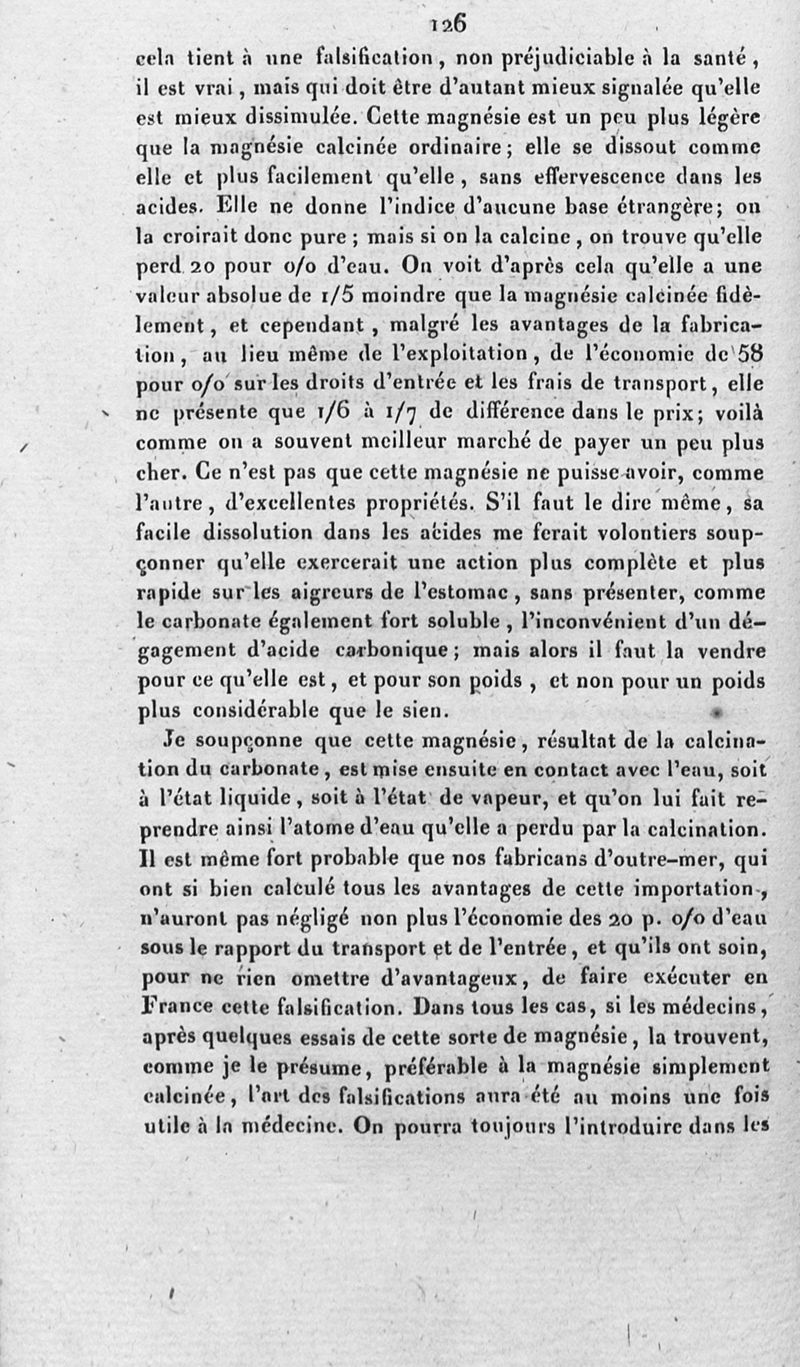 126

cela tient à une falsification, non préjudiciable à la santé, il est vrai, mais qui doit être d'autant mieux signalée qu'elle est mieux dissimulée. Cette magnésie est un peu plus légère que la magnésie calcinée ordinaire; elle se dissout comme elle et plus facilement qu'elle, sans effervescence dans les acides. Elle ne donne l'indice d'aucune base étrangère; on la croirait donc pure; mais si on la calcine, on trouve qu'elle perd 20 pour o/o d'eau. On voit d'après cela qu'elle a une valeur absolue de 1/5 moindre que la magnésie calcinée fidèlement, et cependant, malgré les avantages de la fabrication, au lieu même de l'exploitation, de l'économie de 58 pour o/o sur les droits d'entrée et les frais de transport, elle ne présente que 1/6 à 1/7 de différence dans le prix; voilà comme on a souvent meilleur marché de payer un peu plus cher. Ce n'est pas que cette magnésie ne puisse avoir, comme l'autre, d'excellentes propriétés. S'il faut le dire même, sa facile dissolution dans les acides me ferait volontiers soupçonner qu'elle exercerait une action plus complète et plus rapide sur les aigreurs de l'estomac, sans présenter, comme le carbonate également fort soluble, l'inconvénient d'un dégagement d'acide carbonique; mais alors il faut la vendre pour ce qu'elle est, et pour son poids, et non pour un poids plus considérable que le sien.

Je soupçonne que cette magnésie, résultat de la calcination du carbonate, est mise ensuite en contact avec l'eau, soit à l'état liquide, soit à l'état de vapeur, et qu'on lui fait reprendre ainsi l'atome d'eau qu'elle a perdu par la calcination. Il est même fort probable que nos fabricans d'outre-mer, qui ont si bien calculé tous les avantages de cette importation, n'auront pas négligé non plus l'économie des 20 p. o/o d'eau sous le rapport du transport et de l'entrée, et qu'ils ont soin, pour ne rien omettre d'avantageux, de faire exécuter en France cette falsification. Dans tous les cas, si les médecins, après quelques essais de cette sorte de magnésie, la trouvent, comme je le présume, préférable à la magnésie simplement calcinée, l'art des falsifications aura été au moins une fois utile à la médecine. On pourra toujours l'introduire dans les